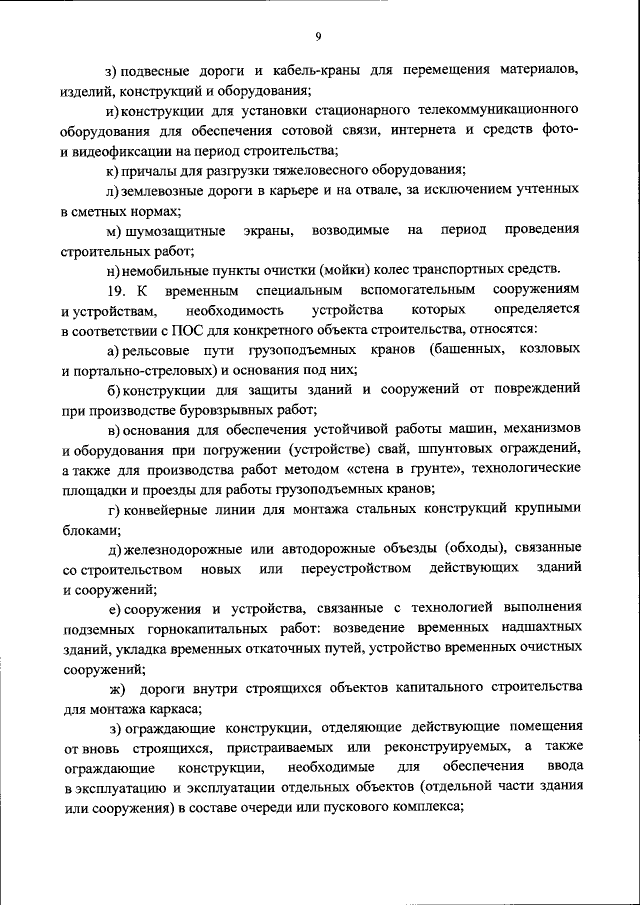 9

з) подвесные дороги и кабель-краны для перемещения материалов, изделий, конструкций и оборудования;

и) конструкции для установки стационарного телекоммуникационного оборудования для обеспечения сотовой связи, интернета и средств фото- и видеофиксации на период строительства;

к) причалы для разгрузки тяжеловесного оборудования;

л) землевозные дороги в карьере и на отвале, за исключением учтенных в сметных нормах;

м) шумозащитные экраны, возводимые на период проведения строительных работ;

н) немобильные пункты очистки (мойки) колес транспортных средств.

19. К временным специальным вспомогательным сооружениям и устройствам, необходимость устройства которых определяется в соответствии с ПОС для конкретного объекта строительства, относятся:

а) рельсовые пути грузоподъемных кранов (башенных, козловых и портально-стреловых) и основания под них;

б) конструкции для защиты зданий и сооружений от повреждений при производстве буровзрывных работ;

в) основания для обеспечения устойчивой работы машин, механизмов и оборудования при погружении (устройстве) свай, шпунтовых ограждений, а также для производства работ методом «стена в грунте», технологические площадки и проезды для работы грузоподъемных кранов;

г) конвейерные линии для монтажа стальных конструкций крупными блоками;

д) железнодорожные или автодорожные объезды (обходы), связанные со строительством новых или переустройством действующих зданий и сооружений;

е) сооружения и устройства, связанные с технологией выполнения подземных горнокапитальных работ: возведение временных надшахтных зданий, укладка временных откаточных путей, устройство временных очистных сооружений;

ж) дороги внутри строящихся объектов капитального строительства для монтажа каркаса;

з) ограждающие конструкции, отделяющие действующие помещения от вновь строящихся, пристраиваемых или реконструируемых, а также ограждающие конструкции, необходимые для обеспечения ввода в эксплуатацию и эксплуатации отдельных объектов (отдельной части здания или сооружения) в составе очереди или пускового комплекса;